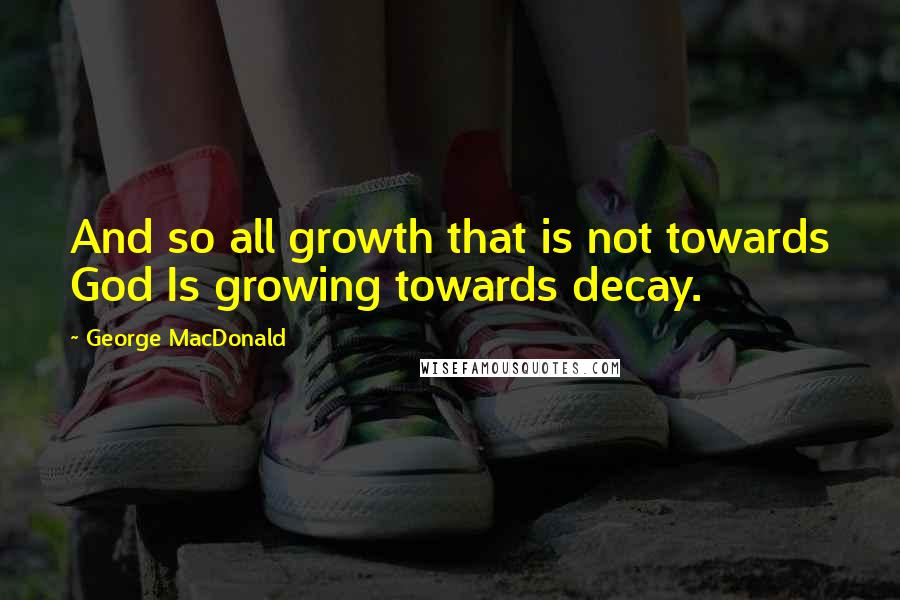 And so all growth that is not towards God Is growing towards decay.

~ George MacDonald

WISEFAMOUSQUOTES.COM